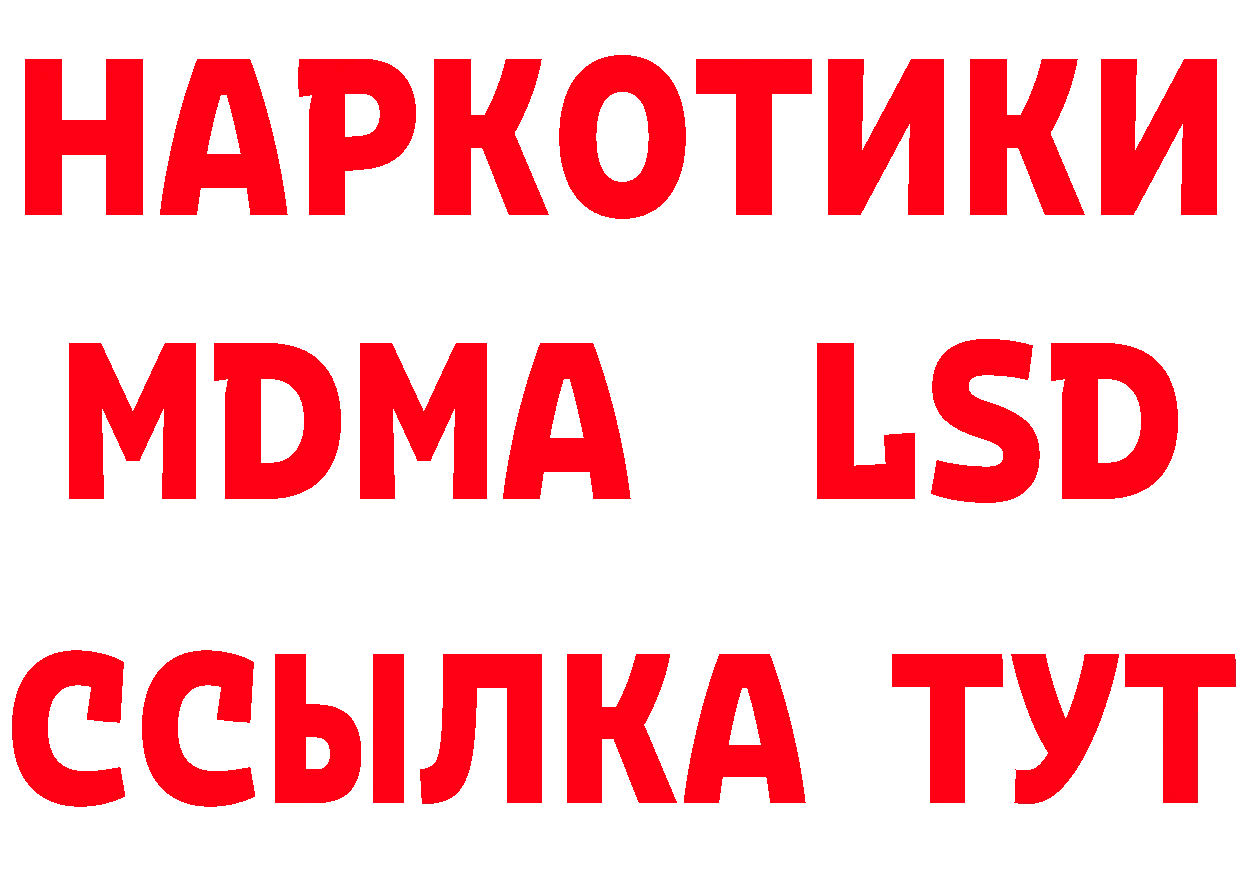 НАРКОТИКИ
MDMA LSD
ССЫЛКА ТУТ